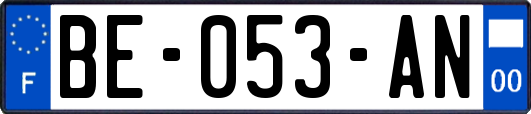 F
BE-053-AN
00